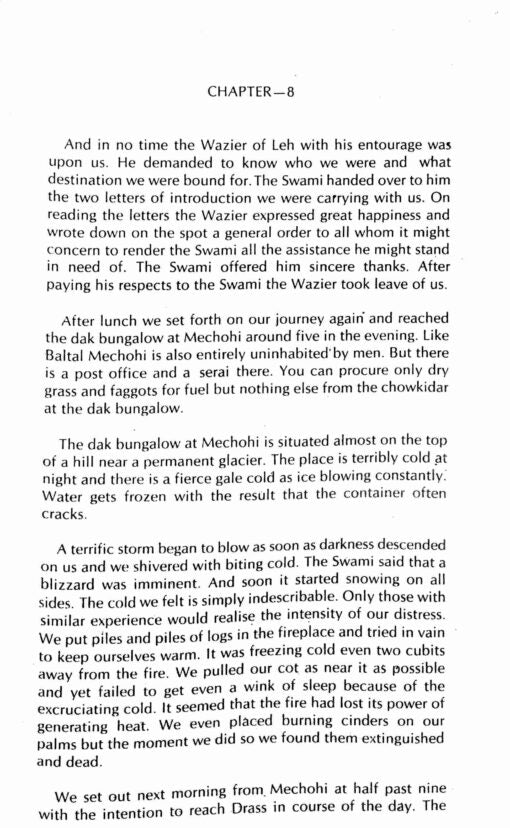 CHAPTER—8

And in no time the Wazier of Leh with his entourage was upon us. He demanded to know who we were and what destination we were bound for. The Swami handed over to him the two letters of introduction we were carrying with us. On reading the letters the Wazier expressed great happiness and wrote down on the spot a general order to all whom it might concern to render the Swami all the assistance he might stand in need of. The Swami offered him sincere thanks. After paying his respects to the Swami the Wazier took leave of us.

After lunch we set forth on our journey again and reached the dak bungalow at Mechohi around five in the evening. Like Baltal Mechohi is also entirely uninhabited by men. But there is a post office and a serai there. You can procure only dry grass and faggots for fuel but nothing else from the chowkidar at the dak bungalow.

The dak bungalow at Mechohi is situated almost on the top of a hill near a permanent glacier. The place is terribly cold at night and there is a fierce gale cold as ice blowing constantly. Water gets frozen with the result that the container often cracks.

A terrific storm began to blow as soon as darkness descended on us and we shivered with biting cold. The Swami said that a blizzard was imminent. And soon it started snowing on all sides. The cold we felt is simply indescribable. Only those with similar experience would realise the intensity of our distress. We put piles and piles of logs in the fireplace and tried in vain to keep ourselves warm. It was freezing cold even two cubits away from the fire. We pulled our cot as near it as possible and yet failed to get even a wink of sleep because of the excruciating cold. It seemed that the fire had lost its power of generating heat. We even placed burning cinders on our palms but the moment we did so we found them extinguished and dead.

We set out next morning from Mechohi at half past nine with the intention to reach Drass in course of the day. The